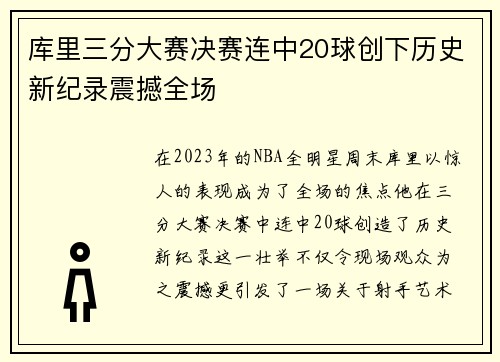 库里三分大赛决赛连中20球创下历史新纪录震撼全场

在2023年的NBA全明星周末库里以惊人的表现成为了全场的焦点他在三分大赛决赛中连中20球创造了历史新纪录这一壮举不仅令现场观众为之震撼更引发了一场关于射手艺术